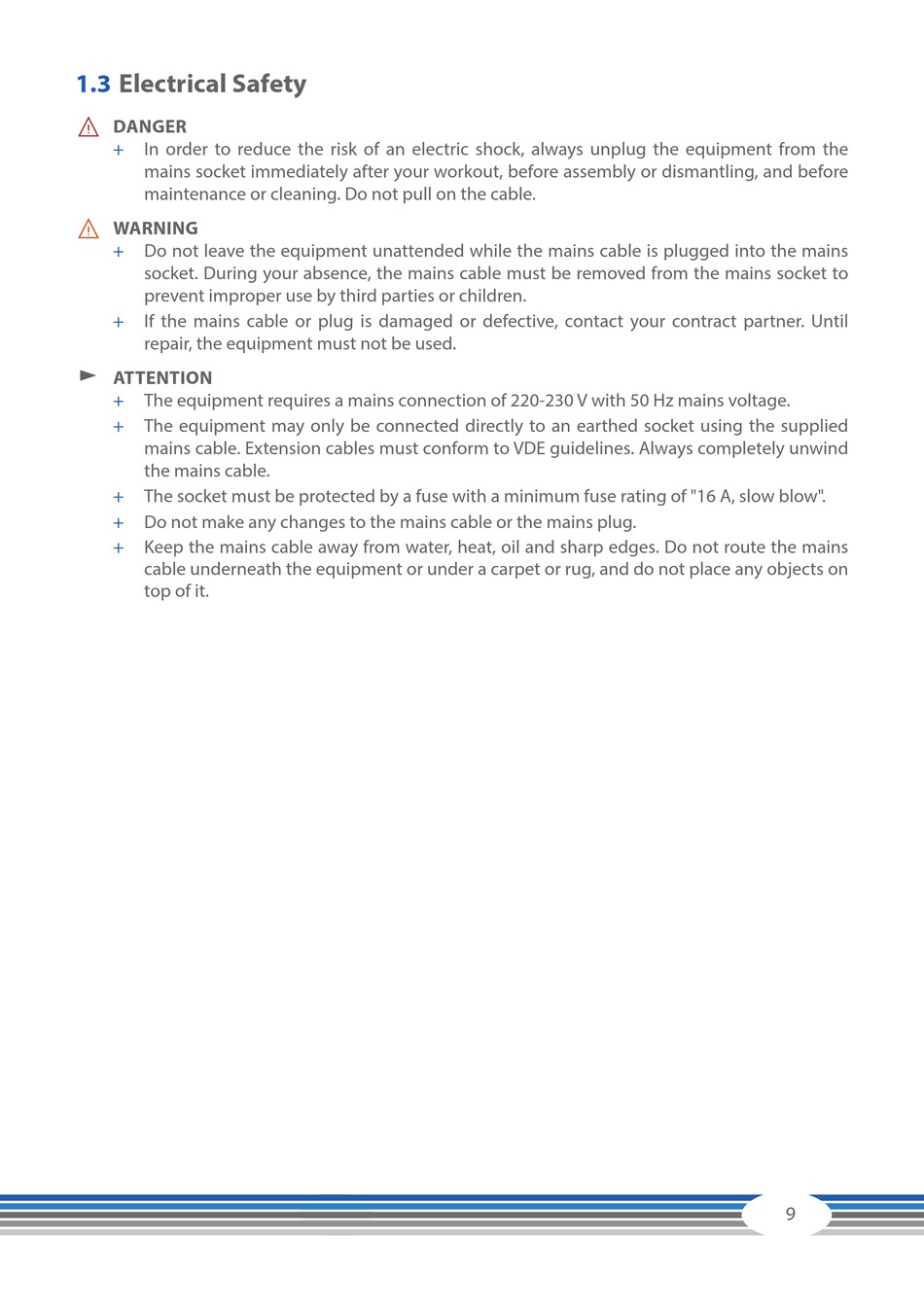 1.3 Electrical Safety

DANGER

+ In order to reduce the risk of an electric shock, always unplug the equipment from the mains socket immediately after your workout, before assembly or dismantling, and before maintenance or cleaning. Do not pull on the cable.

WARNING

+ Do not leave the equipment unattended while the mains cable is plugged into the mains socket. During your absence, the mains cable must be removed from the mains socket to prevent improper use by third parties or children.

+ If the mains cable or plug is damaged or defective, contact your contract partner. Until repair, the equipment must not be used.

ATTENTION

+ The equipment requires a mains connection of 220-230 V with 50 Hz mains voltage.

+ The equipment may only be connected directly to an earthed socket using the supplied mains cable. Extension cables must conform to VDE guidelines. Always completely unwind the mains cable.

+ The socket must be protected by a fuse with a minimum fuse rating of "16 A, slow blow".

+ Do not make any changes to the mains cable or the mains plug.

+ Keep the mains cable away from water, heat, oil and sharp edges. Do not route the mains cable underneath the equipment or under a carpet or rug, and do not place any objects on top of it.

9